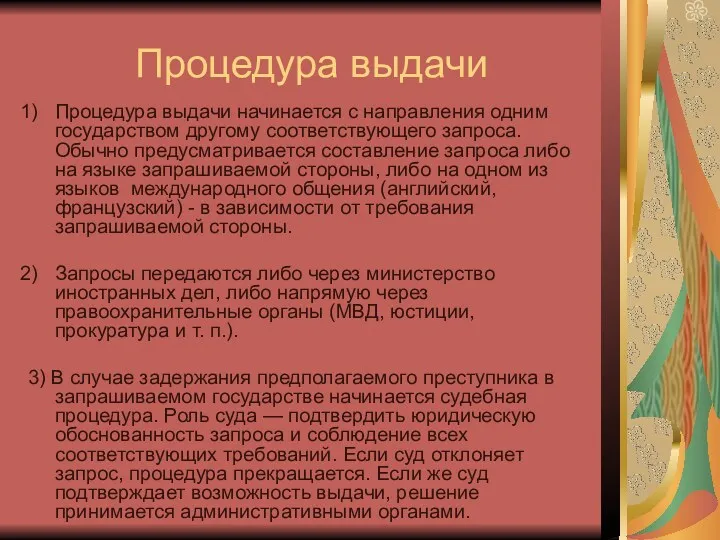 Процедура выдачи

1) Процедура выдачи начинается с направления одним государством другому соответствующего запроса. Обычно предусматривается составление запроса либо на языке запрашиваемой стороны, либо на одном из языков международного общения (английский, французский) - в зависимости от требования запрашиваемой стороны.

2) Запросы передаются либо через министерство иностранных дел, либо напрямую через правоохранительные органы (МВД, юстиции, прокуратура и т. п.).

3) В случае задержания предполагаемого преступника в запрашиваемом государстве начинается судебная процедура. Роль суда — подтвердить юридическую обоснованность запроса и соблюдение всех соответствующих требований. Если суд отклоняет запрос, процедура прекращается. Если же суд подтверждает возможность выдачи, решение принимается административными органами.